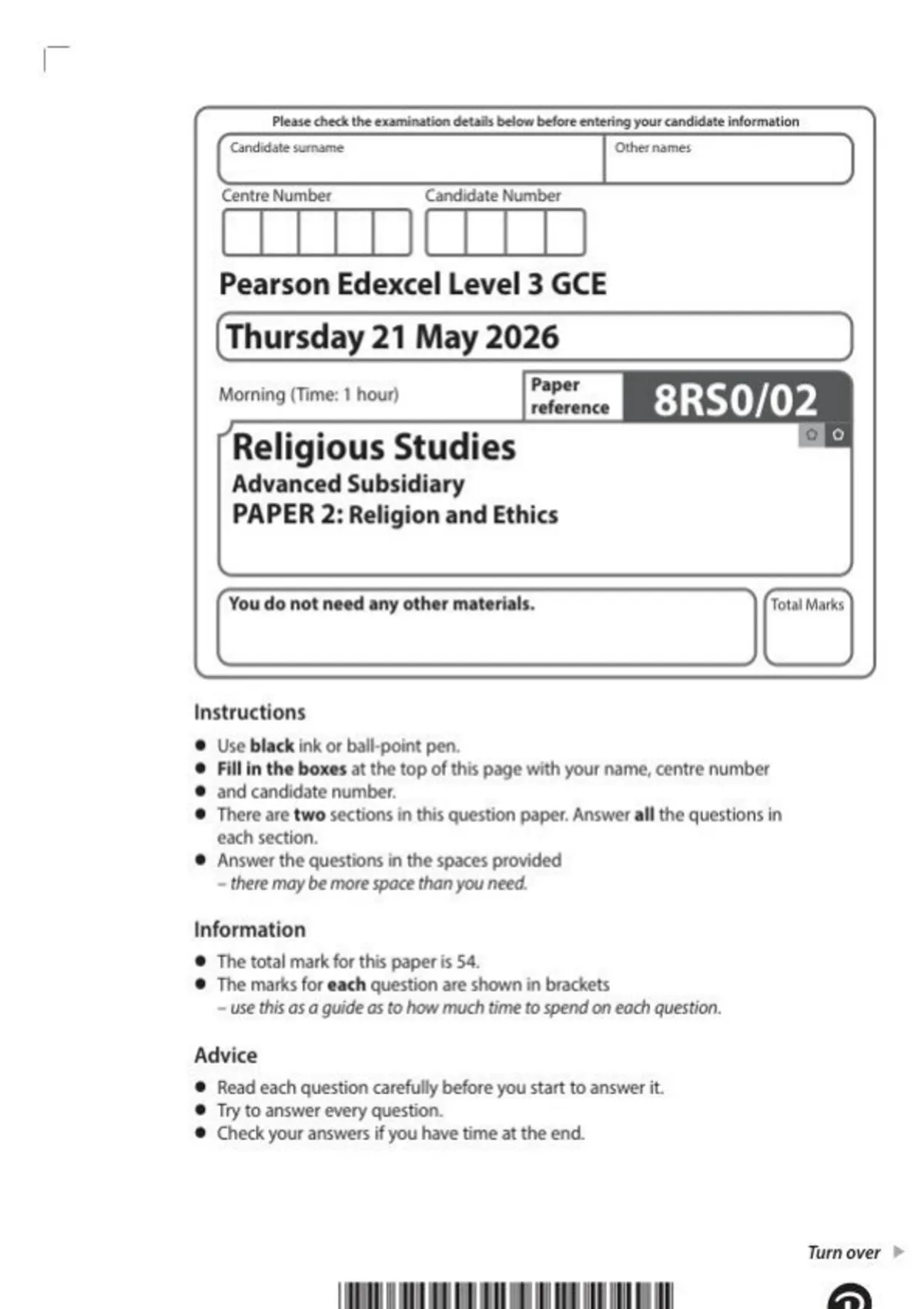 Please check the examination details below before entering your candidate information

Candidate surname

Other names

Centre Number

Candidate Number

Pearson Edexcel Level 3 GCE

Thursday 21 May 2026

Morning (Time: 1 hour)

Paper reference

8RS0/02

Religious Studies
Advanced Subsidiary
PAPER 2: Religion and Ethics

You do not need any other materials.

Total Marks

Instructions

• Use black ink or ball-point pen.
• Fill in the boxes at the top of this page with your name, centre number
• and candidate number.
• There are two sections in this question paper. Answer all the questions in each section.
• Answer the questions in the spaces provided – there may be more space than you need.

Information

• The total mark for this paper is 54.
• The marks for each question are shown in brackets – use this as a guide as to how much time to spend on each question.

Advice

• Read each question carefully before you start to answer it.
• Try to answer every question.
• Check your answers if you have time at the end.

Turn over